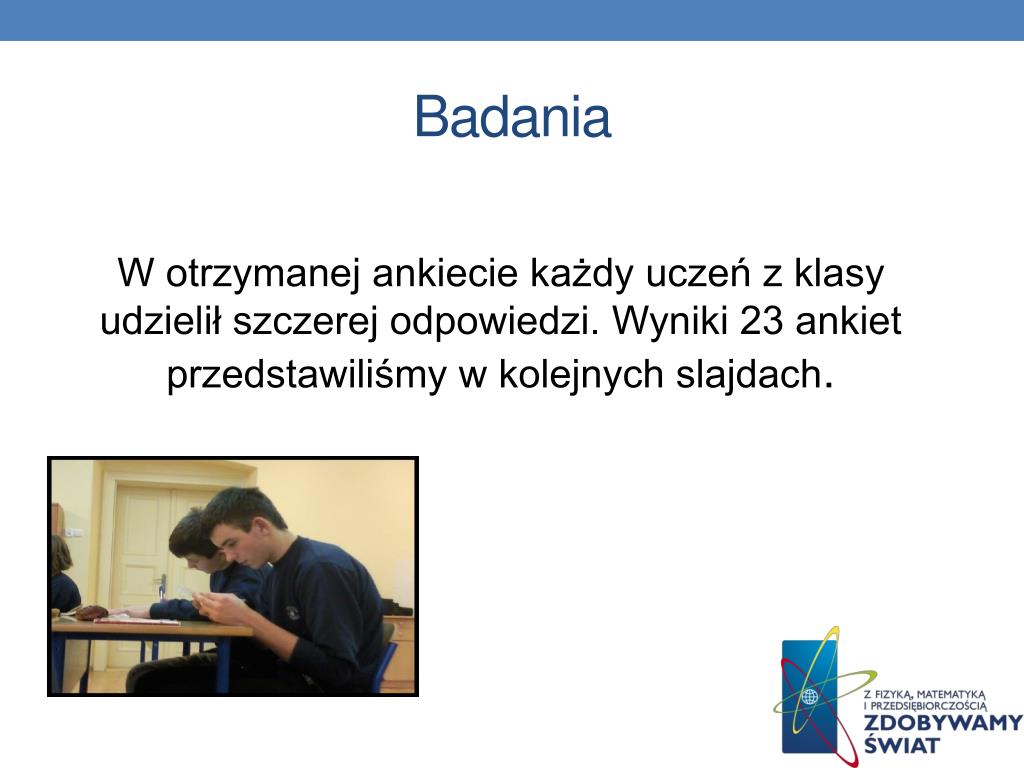 Badania

W otrzymanej ankiecie każdy uczeń z klasy udzielił szczerej odpowiedzi. Wyniki 23 ankiet przedstawiliśmy w kolejnych slajdach.

Z FIZYKĄ, MATEMATYKĄ I PRZEDSIĘBIORCZOŚCIĄ
ZDOBYWAMY ŚWIAT